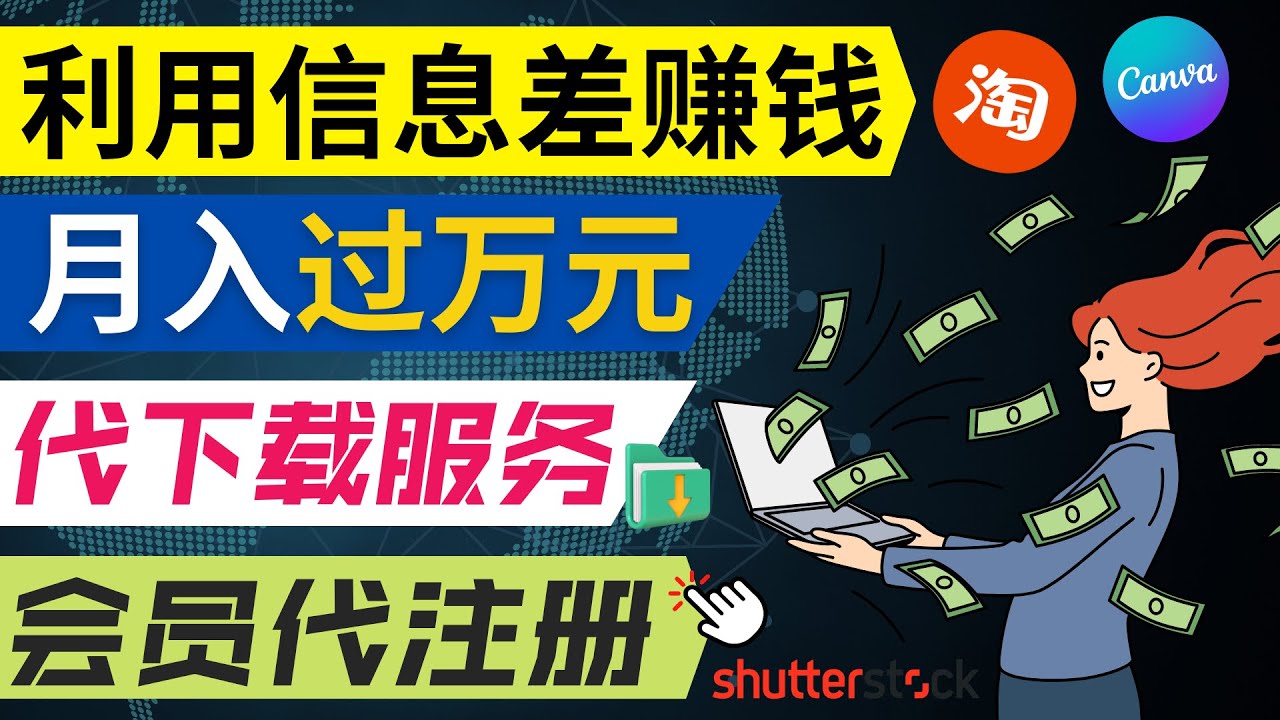 利用信息差赚钱

淘

Canva

月入过万元

代下载服务

会员代注册

shutterstock